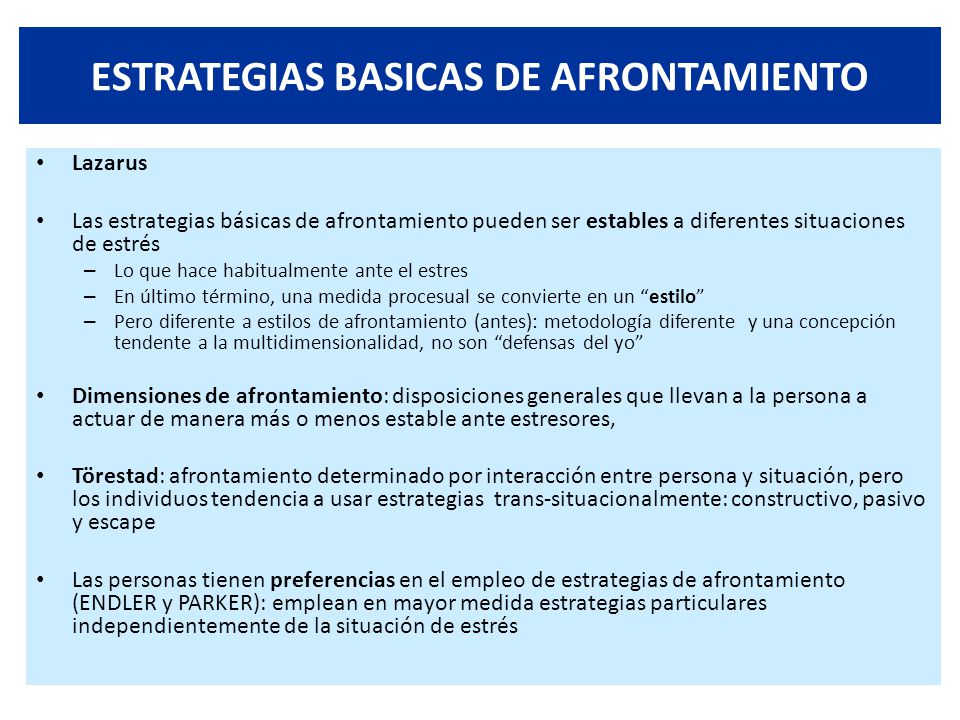 ESTRATEGIAS BASICAS DE AFRONTAMIENTO

• Lazarus

• Las estrategias básicas de afrontamiento pueden ser estables a diferentes situaciones de estrés
– Lo que hace habitualmente ante el estres
– En último término, una medida procesual se convierte en un “estilo”
– Pero diferente a estilos de afrontamiento (antes): metodología diferente y una concepción tendente a la multidimensionalidad, no son “defensas del yo”

• Dimensiones de afrontamiento: disposiciones generales que llevan a la persona a actuar de manera más o menos estable ante estresores,

• Törestad: afrontamiento determinado por interacción entre persona y situación, pero los individuos tendencia a usar estrategias trans-situacionalmente: constructivo, pasivo y escape

• Las personas tienen preferencias en el empleo de estrategias de afrontamiento (ENDLER y PARKER): emplean en mayor medida estrategias particulares independientemente de la situación de estrés